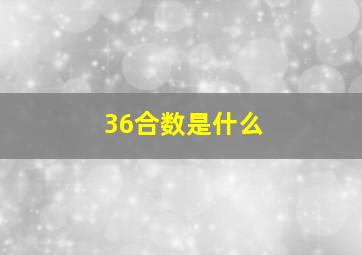 36合数是什么